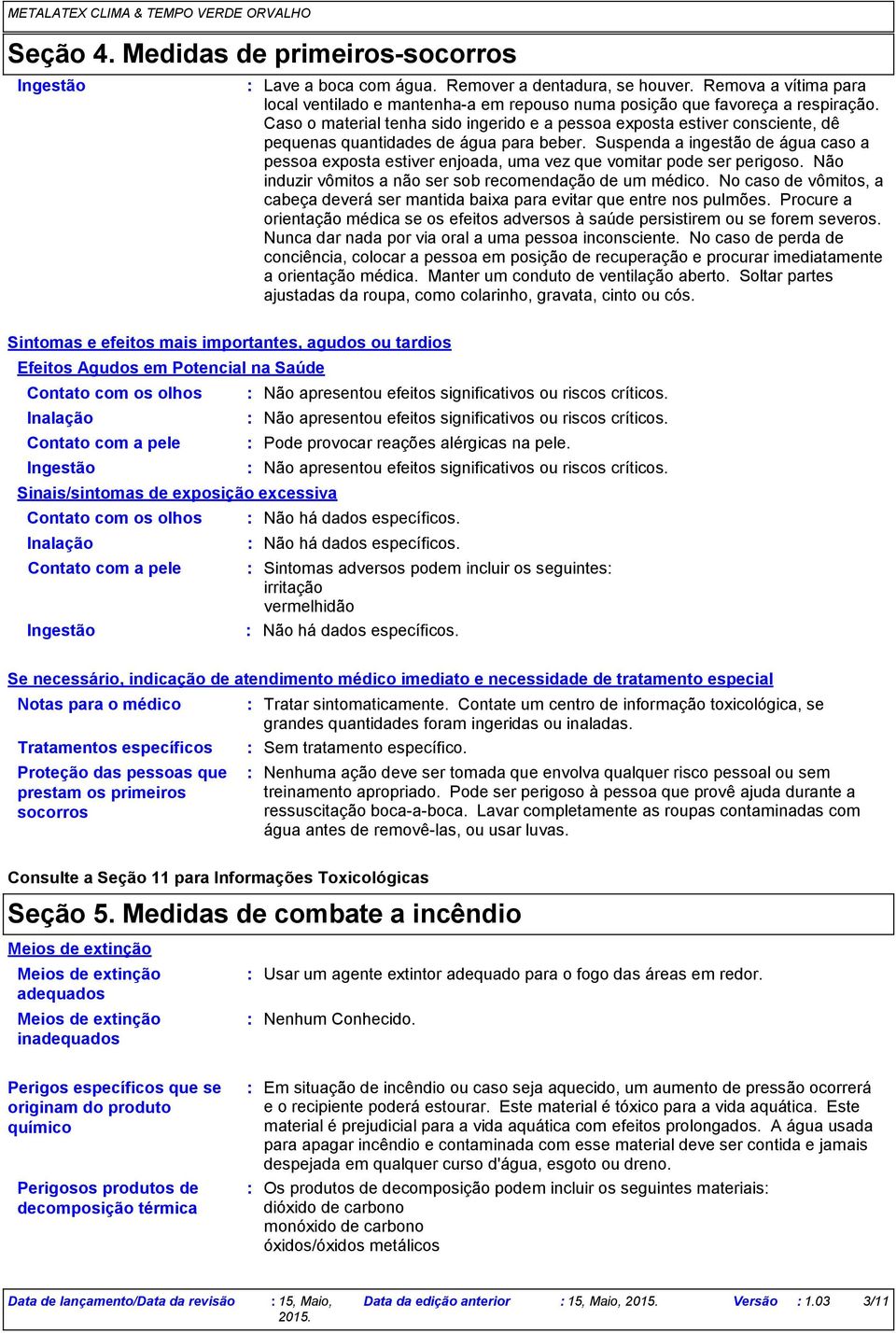 METALATEX CLIMA & TEMPO VERDE ORVALHO

Seção 4. Medidas de primeiros-socorros

Ingestão : Lave a boca com água. Remover a dentadura, se houver. Remova a vítima para local ventilado e mantenha-a em repouso numa posição que favoreça a respiração. Caso o material tenha sido ingerido e a pessoa exposta estiver consciente, dê pequenas quantidades de água para beber. Suspenda a ingestão de água caso a pessoa exposta estiver enjoada, uma vez que vomitar pode ser perigoso. Não induzir vômitos a não ser sob recomendação de um médico. No caso de vômitos, a cabeça deverá ser mantida baixa para evitar que entre nos pulmões. Procure a orientação médica se os efeitos adversos à saúde persistirem ou se forem severos. Nunca dar nada por via oral a uma pessoa inconsciente. No caso de perda de conciência, colocar a pessoa em posição de recuperação e procurar imediatamente a orientação médica. Manter um conduto de ventilação aberto. Soltar partes ajustadas da roupa, como colarinho, gravata, cinto ou cós.

Sintomas e efeitos mais importantes, agudos ou tardios

Efeitos Agudos em Potencial na Saúde

Contato com os olhos : Não apresentou efeitos significativos ou riscos críticos.
Inalação : Não apresentou efeitos significativos ou riscos críticos.
Contato com a pele : Pode provocar reações alérgicas na pele.
Ingestão : Não apresentou efeitos significativos ou riscos críticos.

Sinais/sintomas de exposição excessiva

Contato com os olhos : Não há dados específicos.
Inalação : Não há dados específicos.
Contato com a pele : Sintomas adversos podem incluir os seguintes:
irritação
vermelhidão
Ingestão : Não há dados específicos.

Se necessário, indicação de atendimento médico imediato e necessidade de tratamento especial

Notas para o médico : Tratar sintomaticamente. Contate um centro de informação toxicológica, se grandes quantidades foram ingeridas ou inaladas.
Tratamentos específicos : Sem tratamento específico.
Proteção das pessoas que prestam os primeiros socorros : Nenhuma ação deve ser tomada que envolva qualquer risco pessoal ou sem treinamento apropriado. Pode ser perigoso à pessoa que provê ajuda durante a ressuscitação boca-a-boca. Lavar completamente as roupas contaminadas com água antes de removê-las, ou usar luvas.

Consulte a Seção 11 para Informações Toxicológicas

Seção 5. Medidas de combate a incêndio

Meios de extinção

Meios de extinção adequados : Usar um agente extintor adequado para o fogo das áreas em redor.
Meios de extinção inadequados : Nenhum Conhecido.

Perigos específicos que se originam do produto químico : Em situação de incêndio ou caso seja aquecido, um aumento de pressão ocorrerá e o recipiente poderá estourar. Este material é tóxico para a vida aquática. Este material é prejudicial para a vida aquática com efeitos prolongados. A água usada para apagar incêndio e contaminada com esse material deve ser contida e jamais despejada em qualquer curso d'água, esgoto ou dreno.

Perigosos produtos de decomposição térmica : Os produtos de decomposição podem incluir os seguintes materiais:
dióxido de carbono
monóxido de carbono
óxidos/óxidos metálicos

Data de lançamento/Data da revisão : 15, Maio, 2015. Data da edição anterior : 15, Maio, 2015. Versão : 1.03 3/11